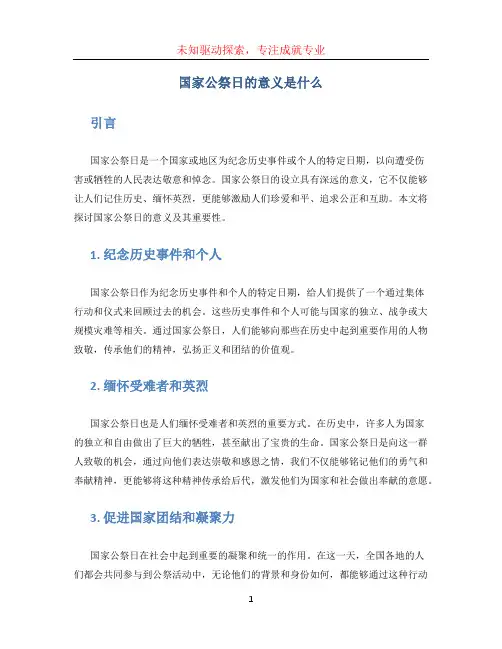 未知驱动探索，专注成就专业

国家公祭日的意义是什么

引言

国家公祭日是一个国家或地区为纪念历史事件或个人的特定日期，以向遭受伤害或牺牲的人民表达敬意和悼念。国家公祭日的设立具有深远的意义，它不仅能够让人们记住历史、缅怀英烈，更能够激励人们珍爱和平、追求公正和互助。本文将探讨国家公祭日的意义及其重要性。

1. 纪念历史事件和个人

国家公祭日作为纪念历史事件和个人的特定日期，给人们提供了一个通过集体行动和仪式来回顾过去的机会。这些历史事件和个人可能与国家的独立、战争或大规模灾难等相关。通过国家公祭日，人们能够向那些在历史中起到重要作用的人物致敬，传承他们的精神，弘扬正义和团结的价值观。

2. 缅怀受难者和英烈

国家公祭日也是人们缅怀受难者和英烈的重要方式。在历史中，许多人为国家的独立和自由做出了巨大的牺牲，甚至献出了宝贵的生命。国家公祭日是向这一群人致敬的机会，通过向他们表达崇敬和感恩之情，我们不仅能够铭记他们的勇气和奉献精神，更能够将这种精神传承给后代，激发他们为国家和社会做出奉献的意愿。

3. 促进国家团结和凝聚力

国家公祭日在社会中起到重要的凝聚和统一的作用。在这一天，全国各地的人们都会共同参与到公祭活动中，无论他们的背景和身份如何，都能够通过这种行动

1